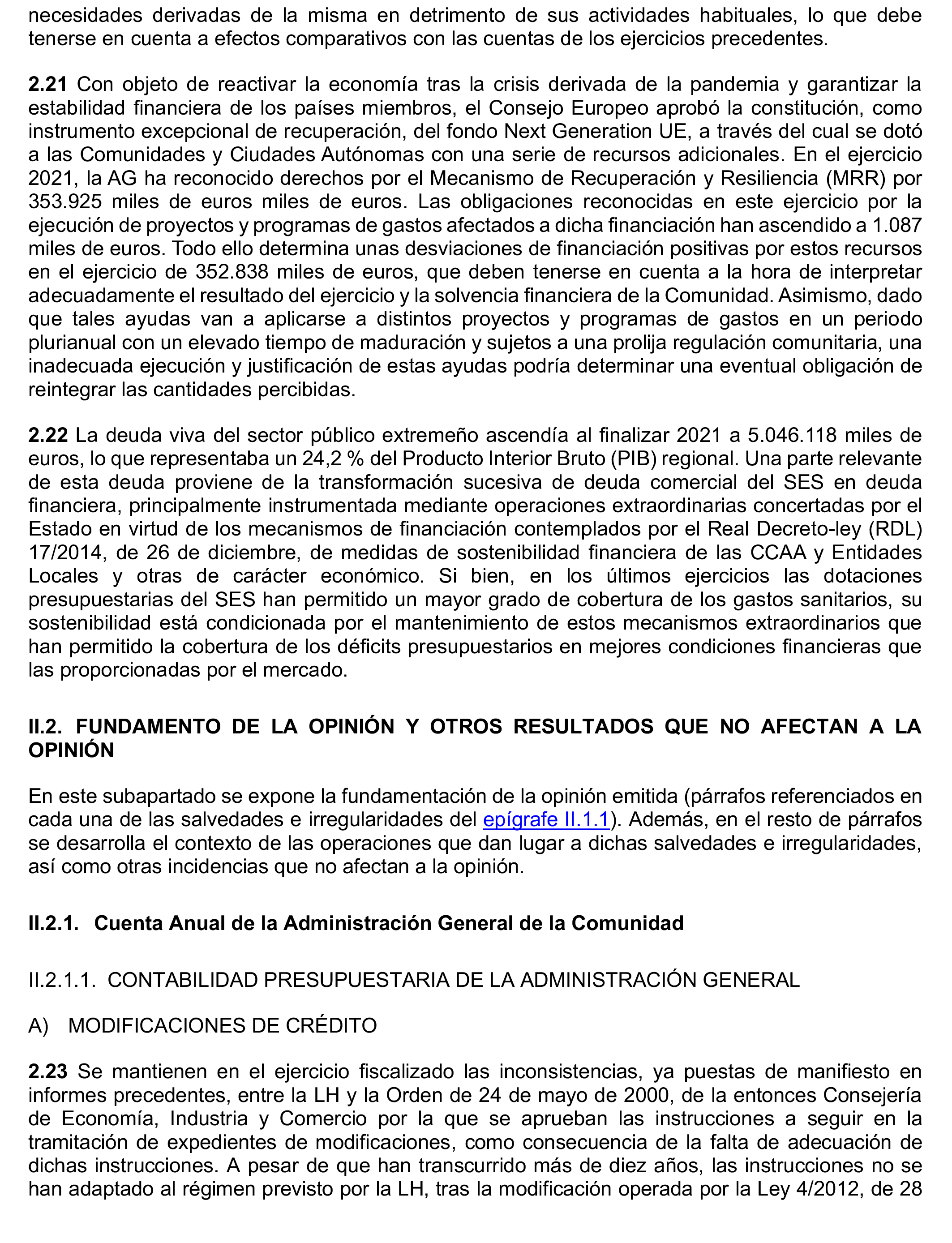 necesidades derivadas de la misma en detrimento de sus actividades habituales, lo que debe tenerse en cuenta a efectos comparativos con las cuentas de los ejercicios precedentes.

2.21 Con objeto de reactivar la economía tras la crisis derivada de la pandemia y garantizar la estabilidad financiera de los países miembros, el Consejo Europeo aprobó la constitución, como instrumento excepcional de recuperación, del fondo Next Generation UE, a través del cual se dotó a las Comunidades y Ciudades Autónomas con una serie de recursos adicionales. En el ejercicio 2021, la AG ha reconocido derechos por el Mecanismo de Recuperación y Resiliencia (MRR) por 353.925 miles de euros miles de euros. Las obligaciones reconocidas en este ejercicio por la ejecución de proyectos y programas de gastos afectados a dicha financiación han ascendido a 1.087 miles de euros. Todo ello determina unas desviaciones de financiación positivas por estos recursos en el ejercicio de 352.838 miles de euros, que deben tenerse en cuenta a la hora de interpretar adecuadamente el resultado del ejercicio y la solvencia financiera de la Comunidad. Asimismo, dado que tales ayudas van a aplicarse a distintos proyectos y programas de gastos en un periodo plurianual con un elevado tiempo de maduración y sujetos a una prolija regulación comunitaria, una inadecuada ejecución y justificación de estas ayudas podría determinar una eventual obligación de reintegrar las cantidades percibidas.

2.22 La deuda viva del sector público extremeño ascendía al finalizar 2021 a 5.046.118 miles de euros, lo que representaba un 24,2 % del Producto Interior Bruto (PIB) regional. Una parte relevante de esta deuda proviene de la transformación sucesiva de deuda comercial del SES en deuda financiera, principalmente instrumentada mediante operaciones extraordinarias concertadas por el Estado en virtud de los mecanismos de financiación contemplados por el Real Decreto-ley (RDL) 17/2014, de 26 de diciembre, de medidas de sostenibilidad financiera de las CCAA y Entidades Locales y otras de carácter económico. Si bien, en los últimos ejercicios las dotaciones presupuestarias del SES han permitido un mayor grado de cobertura de los gastos sanitarios, su sostenibilidad está condicionada por el mantenimiento de estos mecanismos extraordinarios que han permitido la cobertura de los déficits presupuestarios en mejores condiciones financieras que las proporcionadas por el mercado.

II.2. FUNDAMENTO DE LA OPINIÓN Y OTROS RESULTADOS QUE NO AFECTAN A LA OPINIÓN

En este subapartado se expone la fundamentación de la opinión emitida (párrafos referenciados en cada una de las salvedades e irregularidades del epígrafe II.1.1). Además, en el resto de párrafos se desarrolla el contexto de las operaciones que dan lugar a dichas salvedades e irregularidades, así como otras incidencias que no afectan a la opinión.

II.2.1. Cuenta Anual de la Administración General de la Comunidad

II.2.1.1. CONTABILIDAD PRESUPUESTARIA DE LA ADMINISTRACIÓN GENERAL

A) MODIFICACIONES DE CRÉDITO

2.23 Se mantienen en el ejercicio fiscalizado las inconsistencias, ya puestas de manifiesto en informes precedentes, entre la LH y la Orden de 24 de mayo de 2000, de la entonces Consejería de Economía, Industria y Comercio por la que se aprueban las instrucciones a seguir en la tramitación de expedientes de modificaciones, como consecuencia de la falta de adecuación de dichas instrucciones. A pesar de que han transcurrido más de diez años, las instrucciones no se han adaptado al régimen previsto por la LH, tras la modificación operada por la Ley 4/2012, de 28